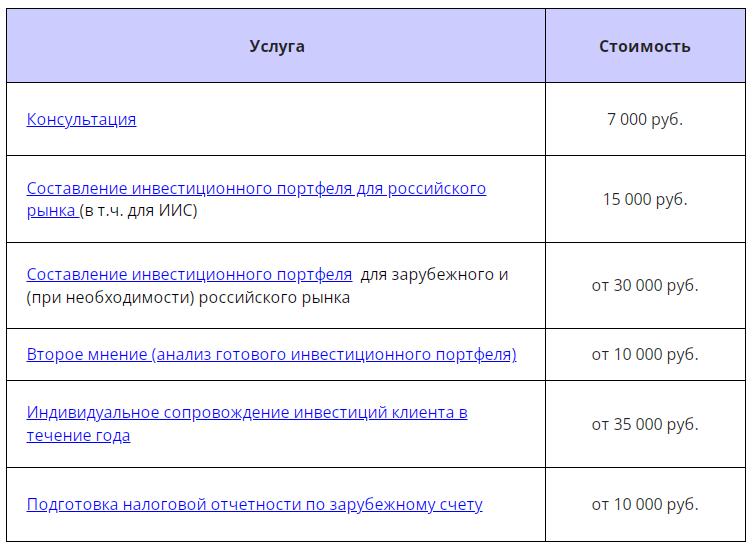 | Услуга | Стоимость |
|---|---|
| Консультация | 7 000 руб. |
| Составление инвестиционного портфеля для российского рынка (в т.ч. для ИИС) | 15 000 руб. |
| Составление инвестиционного портфеля для зарубежного и (при необходимости) российского рынка | от 30 000 руб. |
| Второе мнение (анализ готового инвестиционного портфеля) | от 10 000 руб. |
| Индивидуальное сопровождение инвестиций клиента в течение года | от 35 000 руб. |
| Подготовка налоговой отчетности по зарубежному счету | от 10 000 руб. |